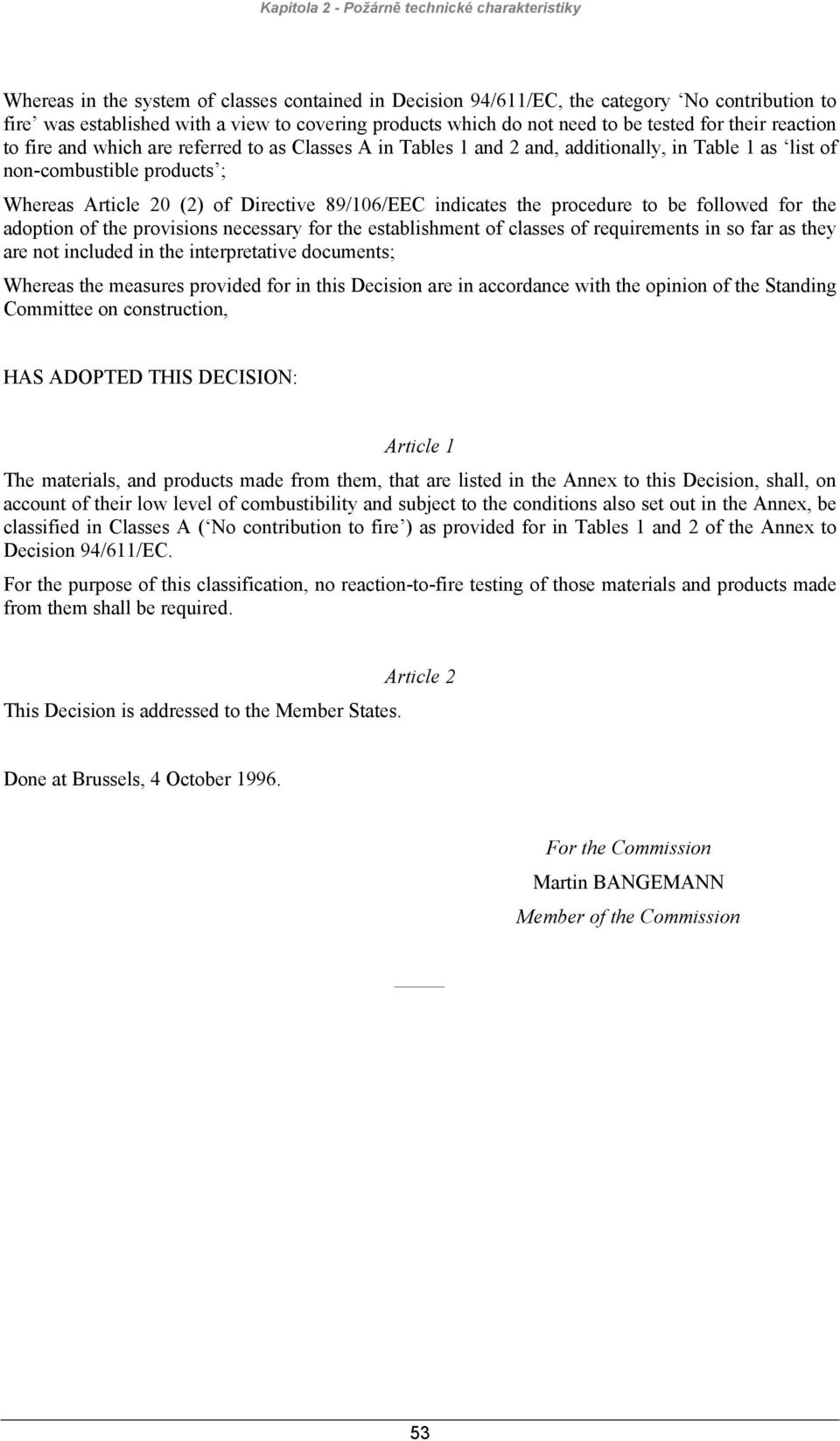 Kapitola 2 - Požárně technické charakteristiky

Whereas in the system of classes contained in Decision 94/611/EC, the category ‘No contribution to fire’ was established with a view to covering products which do not need to be tested for their reaction to fire and which are referred to as Classes A in Tables 1 and 2 and, additionally, in Table 1 as ‘list of non-combustible products’;

Whereas Article 20 (2) of Directive 89/106/EEC indicates the procedure to be followed for the adoption of the provisions necessary for the establishment of classes of requirements in so far as they are not included in the interpretative documents;

Whereas the measures provided for in this Decision are in accordance with the opinion of the Standing Committee on construction,

HAS ADOPTED THIS DECISION:

Article 1

The materials, and products made from them, that are listed in the Annex to this Decision, shall, on account of their low level of combustibility and subject to the conditions also set out in the Annex, be classified in Classes A (‘No contribution to fire’) as provided for in Tables 1 and 2 of the Annex to Decision 94/611/EC.

For the purpose of this classification, no reaction-to-fire testing of those materials and products made from them shall be required.

Article 2

This Decision is addressed to the Member States.

Done at Brussels, 4 October 1996.

For the Commission

Martin BANGEMANN

Member of the Commission

53